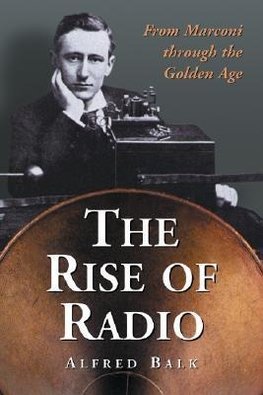 From Marconi through the Golden Age

THE RISE OF RADIO

ALFRED BALK